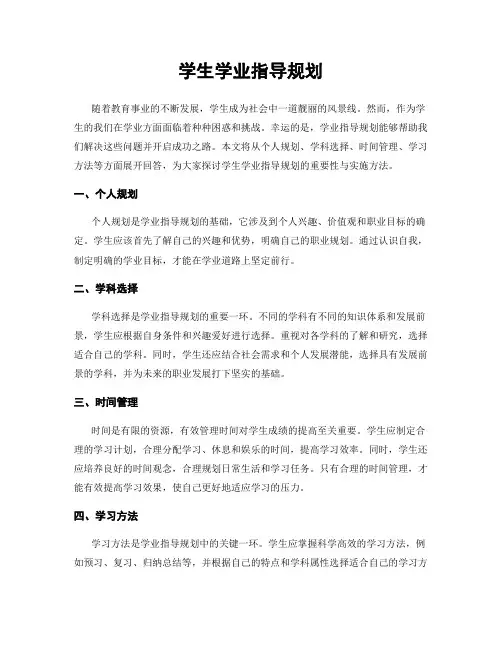 学生学业指导规划

随着教育事业的不断发展，学生成为社会中一道靓丽的风景线。然而，作为学生的我们在学业方面面临着种种困惑和挑战。幸运的是，学业指导规划能够帮助我们解决这些问题并开启成功之路。本文将从个人规划、学科选择、时间管理、学习方法等方面展开回答，为大家探讨学生学业指导规划的重要性与实施方法。

一、个人规划

个人规划是学业指导规划的基础，它涉及到个人兴趣、价值观和职业目标的确定。学生应该首先了解自己的兴趣和优势，明确自己的职业规划。通过认识自我，制定明确的学业目标，才能在学业道路上坚定前行。

二、学科选择

学科选择是学业指导规划的重要一环。不同的学科有不同的知识体系和发展前景，学生应根据自身条件和兴趣爱好进行选择。重视对各学科的了解和研究，选择适合自己的学科。同时，学生还应结合社会需求和个人发展潜能，选择具有发展前景的学科，并为未来的职业发展打下坚实的基础。

三、时间管理

时间是有限的资源，有效管理时间对学生成绩的提高至关重要。学生应制定合理的学习计划，合理分配学习、休息和娱乐的时间，提高学习效率。同时，学生还应培养良好的时间观念，合理规划日常生活和学习任务。只有合理的时间管理，才能有效提高学习效果，使自己更好地适应学习的压力。

四、学习方法

学习方法是学业指导规划中的关键一环。学生应掌握科学高效的学习方法，例如预习、复习、归纳总结等，并根据自己的特点和学科属性选择适合自己的学习方